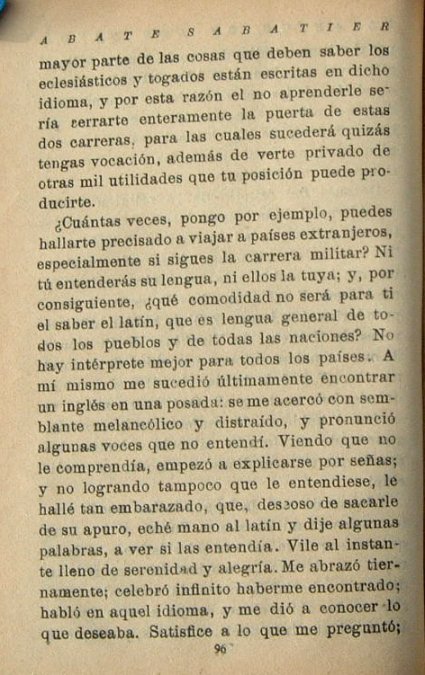 ABATE SABATIER

mayor parte de las cosas que deben saber los eclesiásticos y togados están escritas en dicho idioma, y por esta razón el no aprenderle sería cerrarte enteramente la puerta de estas dos carreras, para las cuales sucederá quizás tengas vocación, además de verte privado de otras mil utilidades que tu posición puede producirte.

¿Cuántas veces, pongo por ejemplo, puedes hallarte precisado a viajar a países extranjeros, especialmente si sigues la carrera militar? Ni tú entenderás su lengua, ni ellos la tuya; y, por consiguiente, ¿qué comodidad no será para ti el saber el latín, que es lengua general de todos los pueblos y de todas las naciones? No hay intérprete mejor para todos los países. A mí mismo me sucedió últimamente encontrar un inglés en una posada: se me acercó con semblante melancólico y distraído, y pronunció algunas voces que no entendí. Viendo que no le comprendía, empezó a explicarse por señas; y no logrando tampoco que le entendiese, le hallé tan embarazado, que, deseoso de sacarle de su apuro, eché mano al latín y dije algunas palabras, a ver si las entendía. Vile al instante lleno de serenidad y alegría. Me abrazó tiernamente; celebró infinito haberme encontrado; habló en aquel idioma, y me dió a conocer lo que deseaba. Satisfice a lo que me preguntó;

96